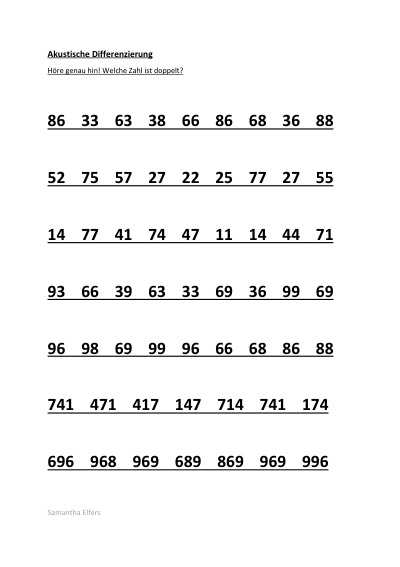 Akustische Differenzierung

Höre genau hin! Welche Zahl ist doppelt?

86 33 63 38 66 86 68 36 88

52 75 57 27 22 25 77 27 55

14 77 41 74 47 11 14 44 71

93 66 39 63 33 69 36 99 69

96 98 69 99 96 66 68 86 88

741 471 417 147 714 741 174

696 968 969 689 869 969 996

Samantha Elfers